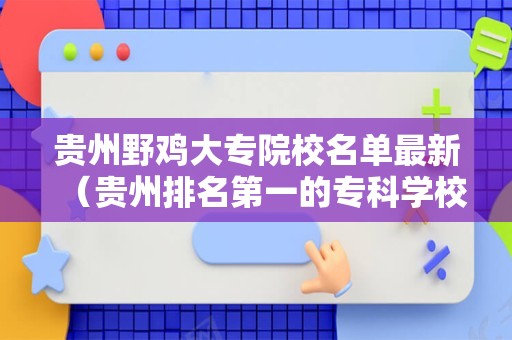 贵州野鸡大专院校名单最新（贵州排名第一的专科学校